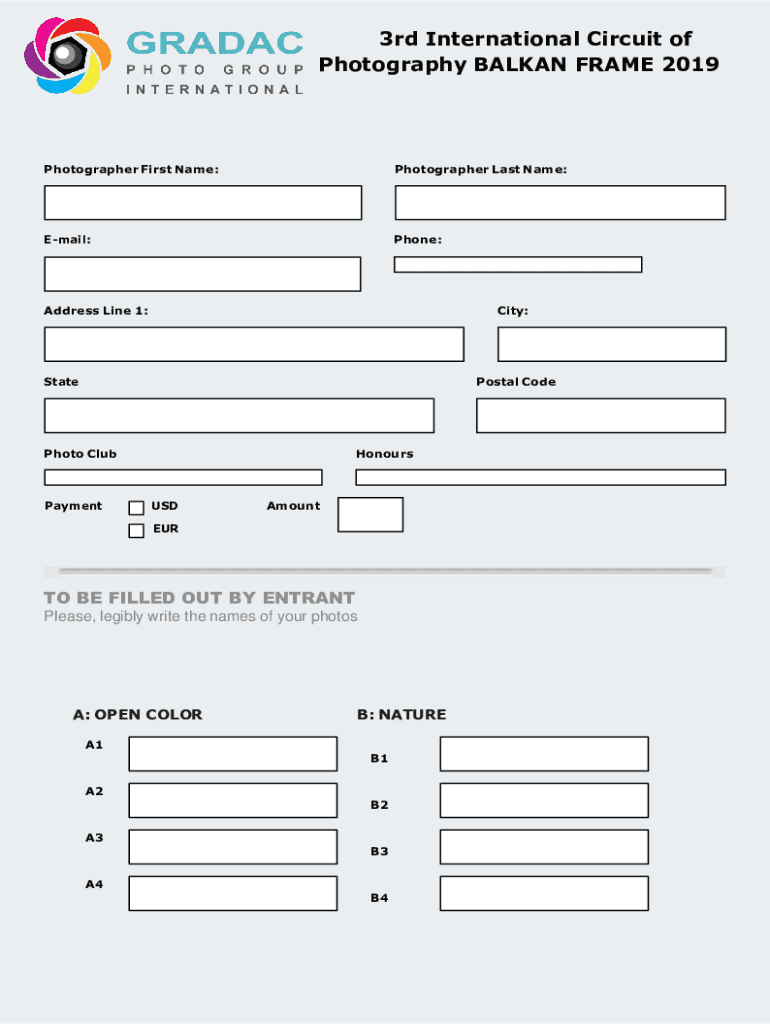 GRADAC
PHOTO GROUP
INTERNATIONAL

3rd International Circuit of Photography BALKAN FRAME 2019

Photographer First Name:

Photographer Last Name:

E-mail:

Phone:

Address Line 1:

City:

State

Postal Code

Photo Club

Honours

Payment ☐ USD ☐ EUR

Amount

TO BE FILLED OUT BY ENTRANT
Please, legibly write the names of your photos

A: OPEN COLOR
A1
A2
A3
A4

B: NATURE
B1
B2
B3
B4